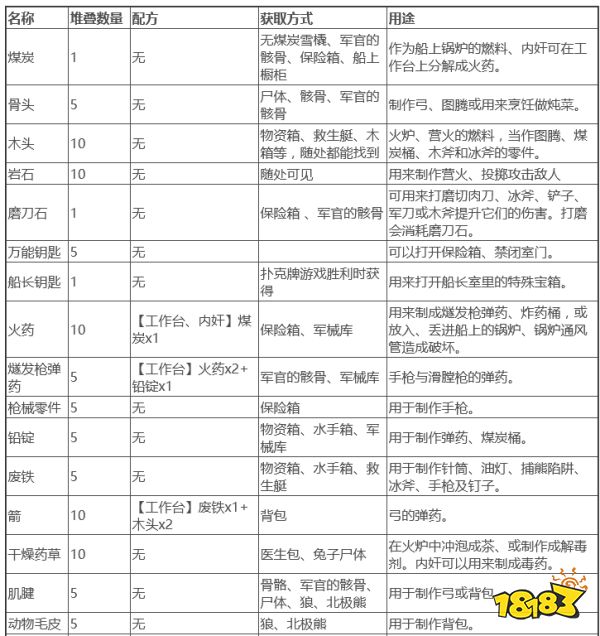 | 名称 | 堆叠数量 | 配方 | 获取方式 | 用途 |
|---|---|---|---|---|
| 煤炭 | 1 | 无 | 无煤炭雪橇、军官的骸骨、保险箱、船上橱柜 | 作为船上锅炉的燃料、内奸可在工作台上分解成火药。 |
| 骨头 | 5 | 无 | 尸体、骸骨、军官的骸骨 | 制作弓、图腾或用来烹饪做炖菜。 |
| 木头 | 10 | 无 | 物资箱、救生艇、木箱等，随处都能找到 | 火炉、营火的燃料，当作图腾、煤炭桶、木斧和冰斧的零件。 |
| 岩石 | 10 | 无 | 随处可见 | 用来制作营火、投掷攻击敌人 |
| 磨刀石 | 1 | 无 | 保险箱 、军官的骸骨 | 可用来打磨切肉刀、冰斧、铲子、军刀或木斧提升它们的伤害。打磨会消耗磨刀石。 |
| 万能钥匙 | 5 | 无 |  | 可以打开保险箱、禁闭室门。 |
| 船长钥匙 | 1 | 无 | 扑克牌游戏胜利时获得 | 用来打开船长室里的特殊宝箱。 |
| 火药 | 10 | 【工作台、内奸】煤炭x1 | 保险箱、军械库 | 用来制成燧发枪弹药、炸药桶，或放入、丢进船上的锅炉、锅炉通风管造成破坏。 |
| 燧发枪弹药 | 5 | 【工作台】火药x2+铅锭x1 | 军官的骸骨、军械库 | 手枪与滑膛枪的弹药。 |
| 枪械零件 | 5 | 无 | 保险箱 | 用于制作手枪。 |
| 铅锭 | 5 | 无 | 物资箱、水手箱、军械库 | 用于制作弹药、煤炭桶。 |
| 废铁 | 5 | 无 | 物资箱、水手箱、救生艇 | 用于制作针筒、油灯、捕熊陷阱、冰斧、手枪及钉子。 |
| 箭 | 10 | 【工作台】废铁x1+木头x2 | 背包 | 弓的弹药。 |
| 干燥药草 | 10 | 无 | 医生包、兔子尸体 | 在火炉中冲泡成茶、或制作成解毒剂。内奸可以用来制成毒药。 |
| 肌腱 | 5 | 无 | 骨骼、军官的骸骨、尸体、狼、北极熊 | 用于制作弓或背包 |
| 动物毛皮 | 5 | 无 | 狼、北极熊 | 用于制作背包。 |

18183